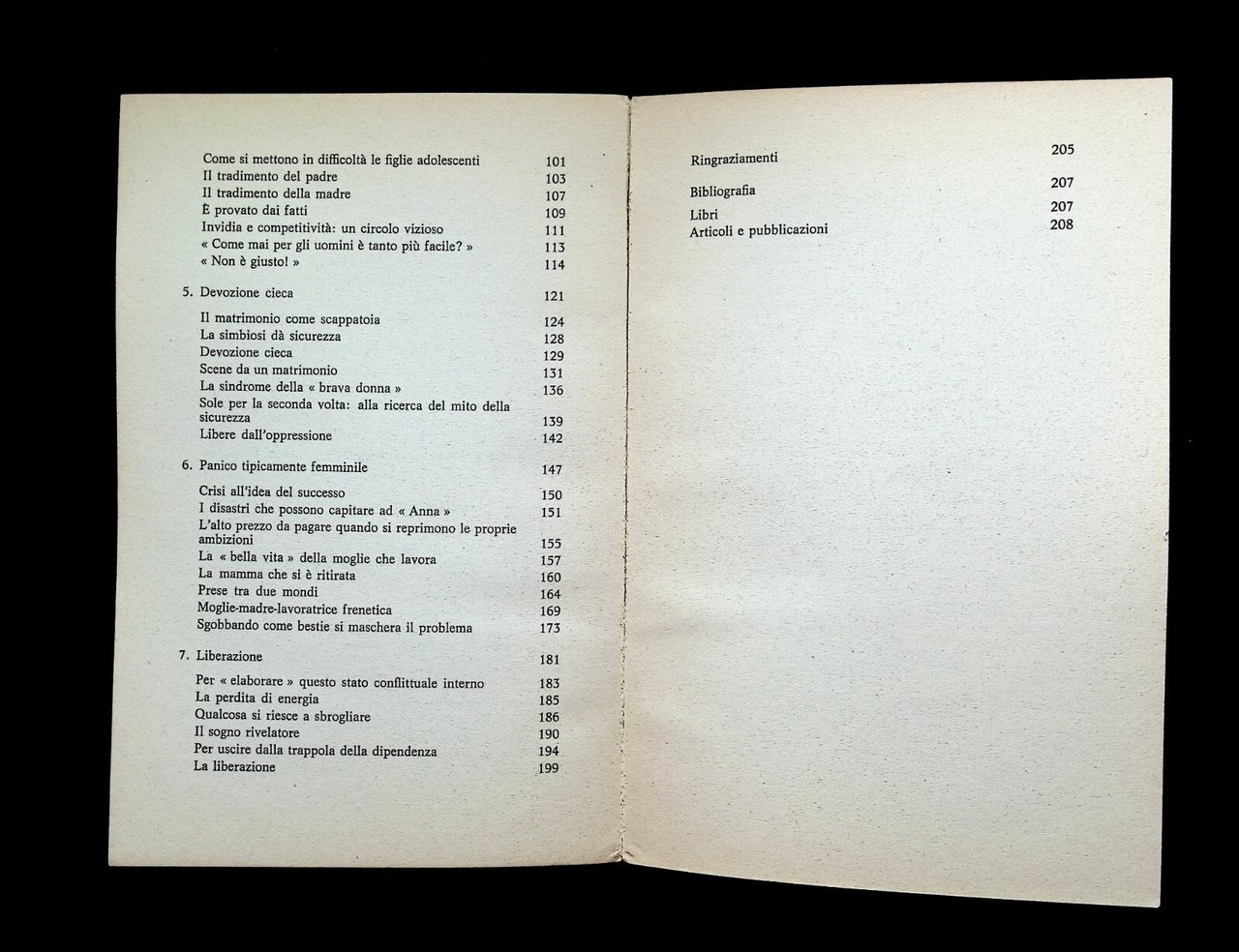 Come si mettono in difficoltà le figlie adolescenti 101
Il tradimento del padre 103
Il tradimento della madre 107
È provato dai fatti 109
Invidia e competitività: un circolo vizioso 111
« Come mai per gli uomini è tanto più facile? » 113
« Non è giusto! » 114

5. Devozione cieca 121

Il matrimonio come scappatoia 124
La simbiosi dà sicurezza 128
Devozione cieca 129
Scene da un matrimonio 131
La sindrome della « brava donna » 136
Sole per la seconda volta: alla ricerca del mito della sicurezza 139
Libere dall'oppressione 142

6. Panico tipicamente femminile 147

Crisi all'idea del successo 150
I disastri che possono capitare ad « Anna » 151
L'alto prezzo da pagare quando si reprimono le proprie ambizioni 155
La « bella vita » della moglie che lavora 157
La mamma che si è ritirata 160
Prese tra due mondi 164
Moglie-madre-lavoratrice frenetica 169
Sgobbando come bestie si maschera il problema 173

7. Liberazione 181

Per « elaborare » questo stato conflittuale interno 183
La perdita di energia 185
Qualcosa si riesce a sbrogliare 186
Il sogno rivelatore 190
Per uscire dalla trappola della dipendenza 194
La liberazione 199

Ringraziamenti 205

Bibliografia 207

Libri 207
Articoli e pubblicazioni 208